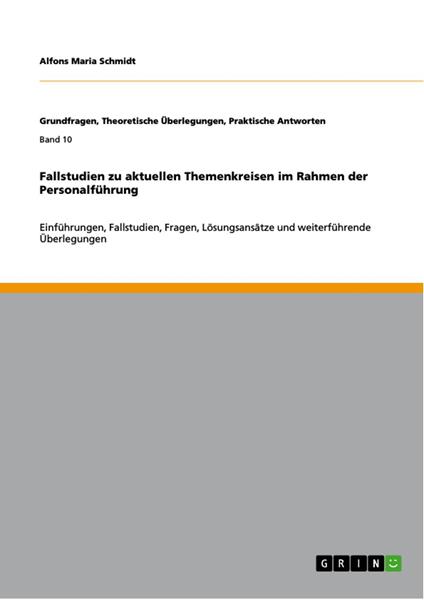 Alfons Maria Schmidt

Grundfragen, Theoretische Überlegungen, Praktische Antworten

Band 10

Fallstudien zu aktuellen Themenkreisen im Rahmen der Personalführung

Einführungen, Fallstudien, Fragen, Lösungsansätze und weiterführende Überlegungen

GRIN